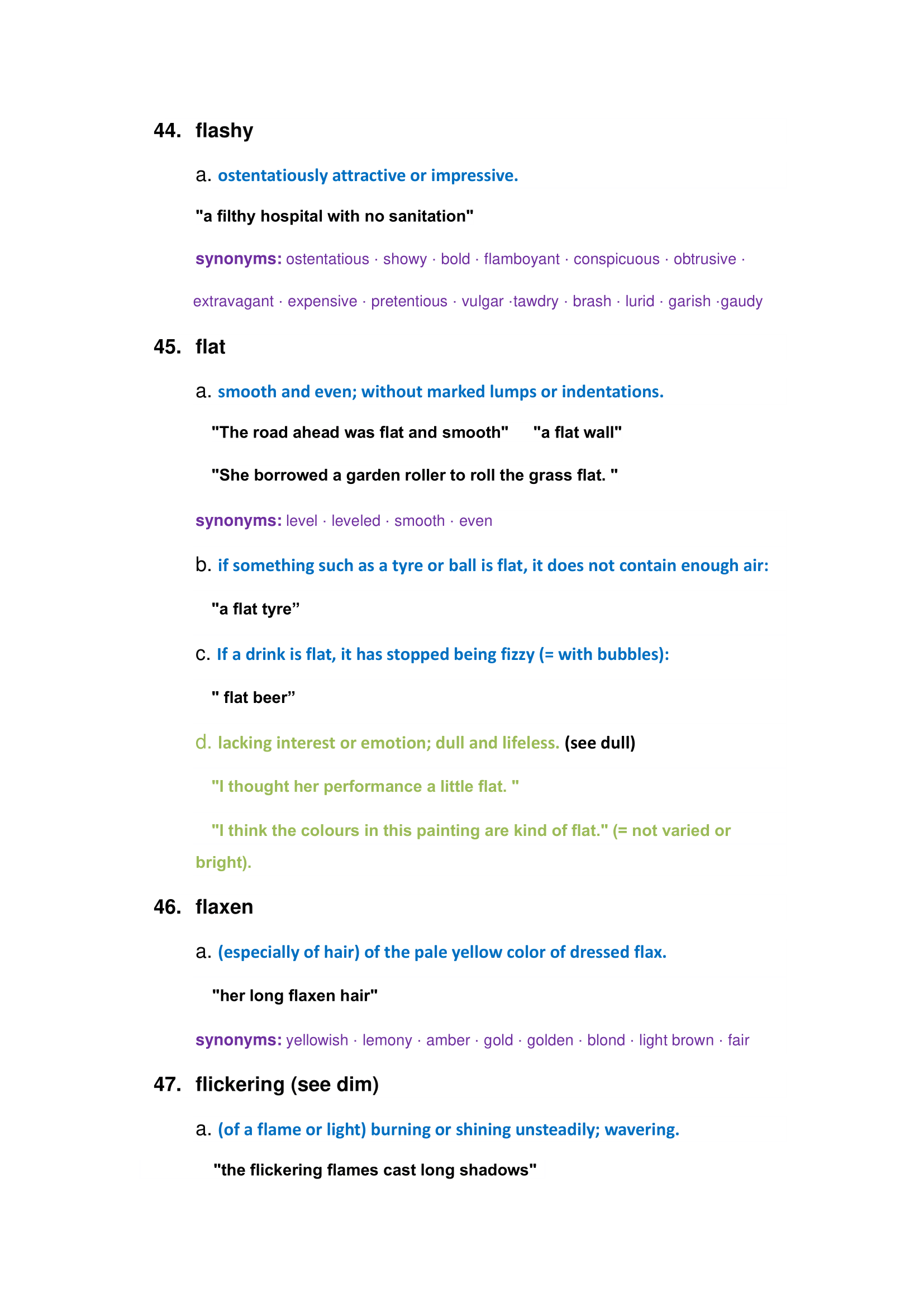 44. flashy

a. ostentatiously attractive or impressive.

"a filthy hospital with no sanitation"

synonyms: ostentatious · showy · bold · flamboyant · conspicuous · obtrusive · extravagant · expensive · pretentious · vulgar ·tawdry · brash · lurid · garish ·gaudy

45. flat

a. smooth and even; without marked lumps or indentations.

"The road ahead was flat and smooth" "a flat wall"

"She borrowed a garden roller to roll the grass flat. "

synonyms: level · leveled · smooth · even

b. if something such as a tyre or ball is flat, it does not contain enough air:

"a flat tyre”

c. If a drink is flat, it has stopped being fizzy (= with bubbles):

" flat beer”

d. lacking interest or emotion; dull and lifeless. (see dull)

"I thought her performance a little flat. "

"I think the colours in this painting are kind of flat." (= not varied or bright).

46. flaxen

a. (especially of hair) of the pale yellow color of dressed flax.

"her long flaxen hair"

synonyms: yellowish · lemony · amber · gold · golden · blond · light brown · fair

47. flickering (see dim)

a. (of a flame or light) burning or shining unsteadily; wavering.

"the flickering flames cast long shadows"